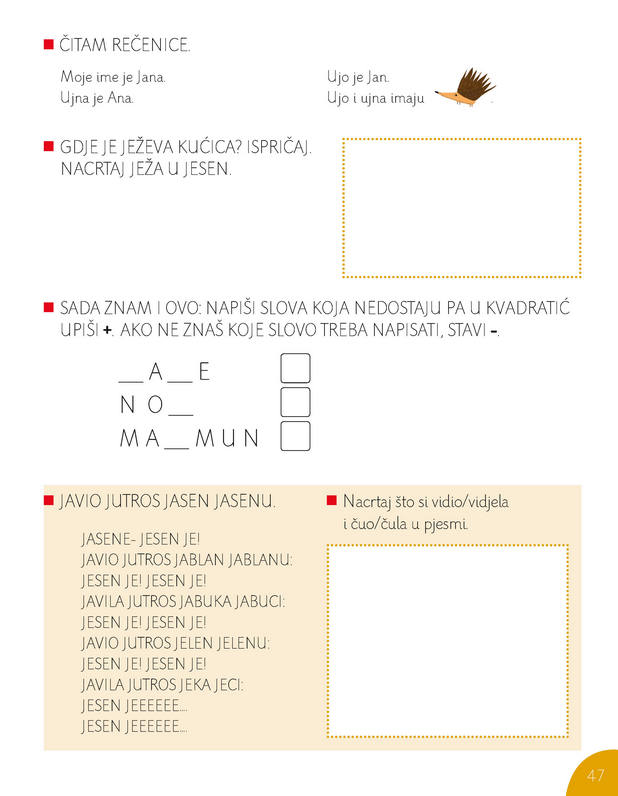 ■ ČITAM REČENICE.

Moje ime je Jana.
Ujna je Ana.

Ujo je Jan.
Ujo i ujna imaju .

■ GDJE JE JEŽEVA KUĆICA? ISPRIČAJ. NACRTAJ JEŽA U JESEN.

■ SADA ZNAM I OVO: NAPIŠI SLOVA KOJA NEDOSTAJU PA U KVADRATIĆ UPIŠI +. AKO NE ZNAŠ KOJE SLOVO TREBA NAPISATI, STAVI -.

____ A ____ E ☐
N O ____ ☐
M A ____ M U N ☐

■ JAVIO JUTROS JASEN JASENU.

JASENE- JESEN JE!
JAVIO JUTROS JABLAN JABLANU:
JESEN JE! JESEN JE!
JAVILA JUTROS JABUKA JABUCI:
JESEN JE! JESEN JE!
JAVIO JUTROS JELEN JELENU:
JESEN JE! JESEN JE!
JAVILA JUTROS JEKA JECI:
JESEN JEEEEEE...
JESEN JEEEEEE...

■ Nacrtaj što si vidio/vidjela i čuo/čula u pjesmi.

47